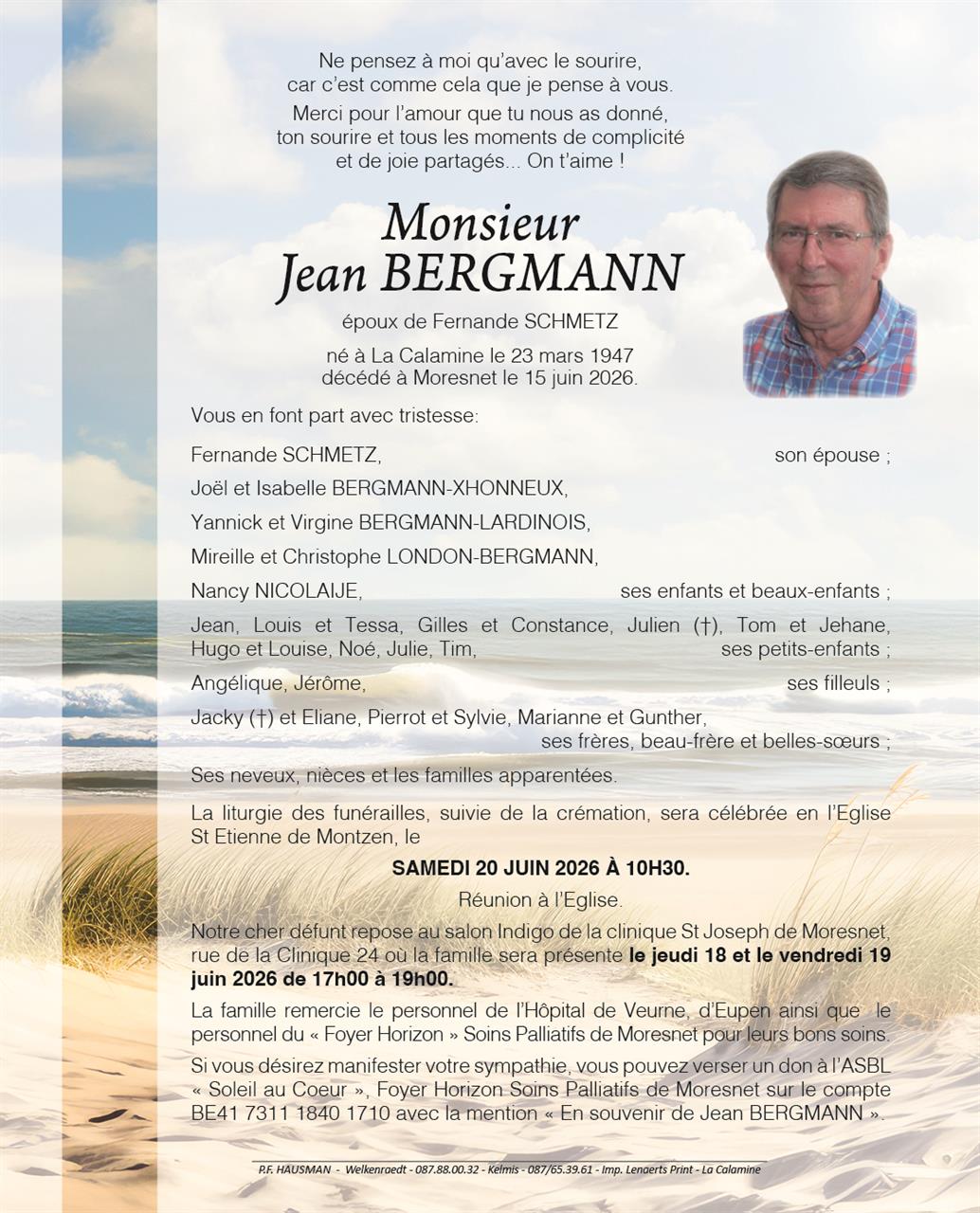 Ne pensez à moi qu'avec le sourire,
car c'est comme cela que je pense à vous.

Merci pour l'amour que tu nous as donné,
ton sourire et tous les moments de complicité
et de joie partagés... On t'aime !

Monsieur
Jean BERGMANN

époux de Fernande SCHMETZ

né à La Calamine le 23 mars 1947
décédé à Moresnet le 15 juin 2026.

Vous en font part avec tristesse:

Fernande SCHMETZ, son épouse ;

Joël et Isabelle BERGMANN-XHONNEUX,

Yannick et Virgine BERGMANN-LARDINOIS,

Mireille et Christophe LONDON-BERGMANN,

Nancy NICOLAIJE, ses enfants et beaux-enfants ;

Jean, Louis et Tessa, Gilles et Constance, Julien (†), Tom et Jehane, Hugo et Louise, Noé, Julie, Tim, ses petits-enfants ;

Angélique, Jérôme, ses filleuls ;

Jacky (†) et Eliane, Pierrot et Sylvie, Marianne et Gunther, ses frères, beau-frère et belles-sœurs ;

Ses neveux, nièces et les familles apparentées.

La liturgie des funérailles, suivie de la crémation, sera célébrée en l'Eglise St Etienne de Montzen, le

SAMEDI 20 JUIN 2026 À 10H30.

Réunion à l'Eglise.

Notre cher défunt repose au salon Indigo de la clinique St Joseph de Moresnet, rue de la Clinique 24 où la famille sera présente le jeudi 18 et le vendredi 19 juin 2026 de 17h00 à 19h00.

La famille remercie le personnel de l'Hôpital de Veurne, d'Eupen ainsi que le personnel du « Foyer Horizon » Soins Palliatifs de Moresnet pour leurs bons soins.

Si vous désirez manifester votre sympathie, vous pouvez verser un don à l'ASBL « Soleil au Coeur », Foyer Horizon Soins Palliatifs de Moresnet sur le compte BE41 7311 1840 1710 avec la mention « En souvenir de Jean BERGMANN ».

P.F. HAUSMAN - Welkenraedt - 087.88.00.32 - Kelmis - 087/65.39.61 - Imp. Lenaerts Print - La Calamine